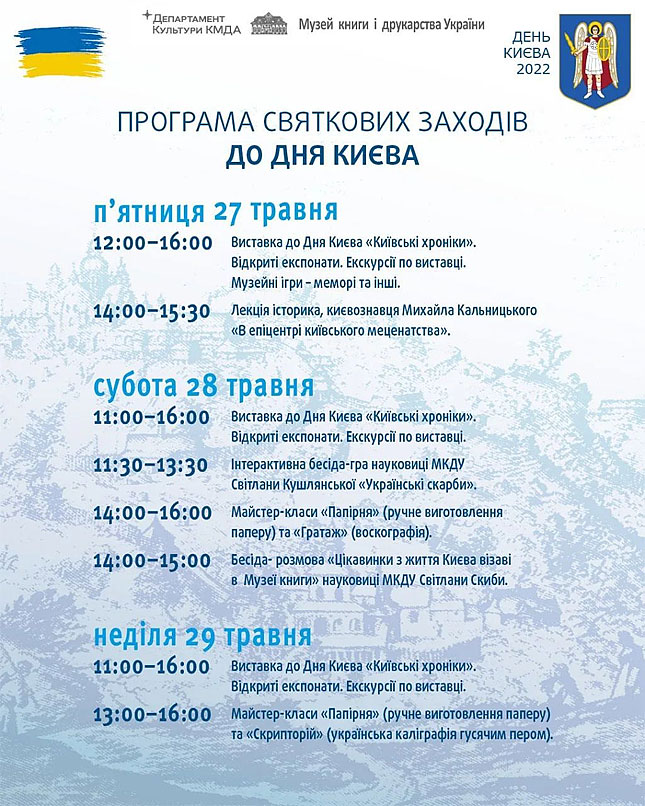 Департамент Культури КМДА

Музей книги і друкарства України

ДЕНЬ КИЄВА 2022

ПРОГРАМА СВЯТКОВИХ ЗАХОДІВ
ДО ДНЯ КИЄВА

п'ятниця 27 травня

12:00–16:00 Виставка до Дня Києва «Київські хроніки». Відкриті експонати. Екскурсії по виставці. Музейні ігри – меморі та інші.

14:00–15:30 Лекція історика, києвознавця Михайла Кальницького «В епіцентрі київського меценатства».

субота 28 травня

11:00–16:00 Виставка до Дня Києва «Київські хроніки». Відкриті експонати. Екскурсії по виставці.

11:30–13:30 Інтерактивна бесіда-гра науковиці МКДУ Світлани Кушлянської «Українські скарби».

14:00–16:00 Майстер-класи «Папірня» (ручне виготовлення паперу) та «Гратаж» (воскографія).

14:00–15:00 Бесіда- розмова «Цікавинки з життя Києва візаві в Музеї книги» науковиці МКДУ Світлани Скиби.

неділя 29 травня

11:00–16:00 Виставка до Дня Києва «Київські хроніки». Відкриті експонати. Екскурсії по виставці.

13:00–16:00 Майстер-класи «Папірня» (ручне виготовлення паперу) та «Скрипторій» (українська каліграфія гусячим пером).